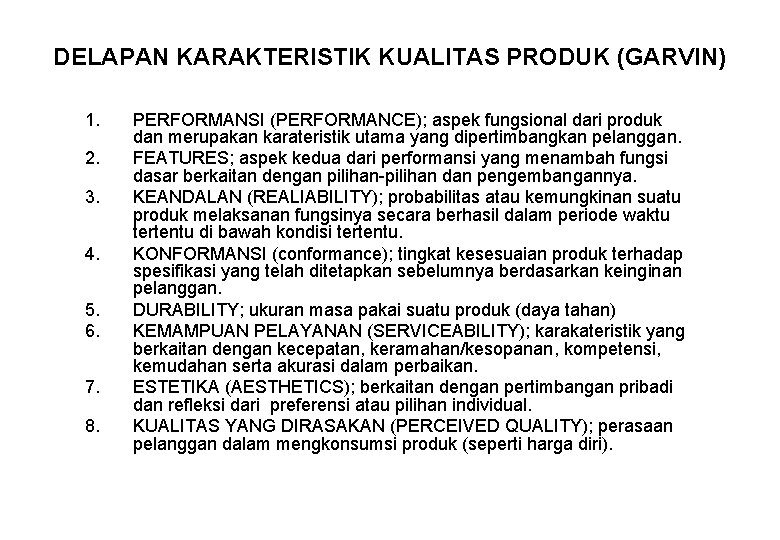 DELAPAN KARAKTERISTIK KUALITAS PRODUK (GARVIN)

1. PERFORMANSI (PERFORMANCE); aspek fungsional dari produk dan merupakan karateristik utama yang dipertimbangkan pelanggan.
2. FEATURES; aspek kedua dari performansi yang menambah fungsi dasar berkaitan dengan pilihan-pilihan dan pengembangannya.
3. KEANDALAN (REALIABILITY); probabilitas atau kemungkinan suatu produk melaksanan fungsinya secara berhasil dalam periode waktu tertentu di bawah kondisi tertentu.
4. KONFORMANSI (conformance); tingkat kesesuaian produk terhadap spesifikasi yang telah ditetapkan sebelumnya berdasarkan keinginan pelanggan.
5. DURABILITY; ukuran masa pakai suatu produk (daya tahan)
6. KEMAMPUAN PELAYANAN (SERVICEABILITY); karakateristik yang berkaitan dengan kecepatan, keramahan/kesopanan, kompetensi, kemudahan serta akurasi dalam perbaikan.
7. ESTETIKA (AESTHETICS); berkaitan dengan pertimbangan pribadi dan refleksi dari preferensi atau pilihan individual.
8. KUALITAS YANG DIRASAKAN (PERCEIVED QUALITY); perasaan pelanggan dalam mengkonsumsi produk (seperti harga diri).